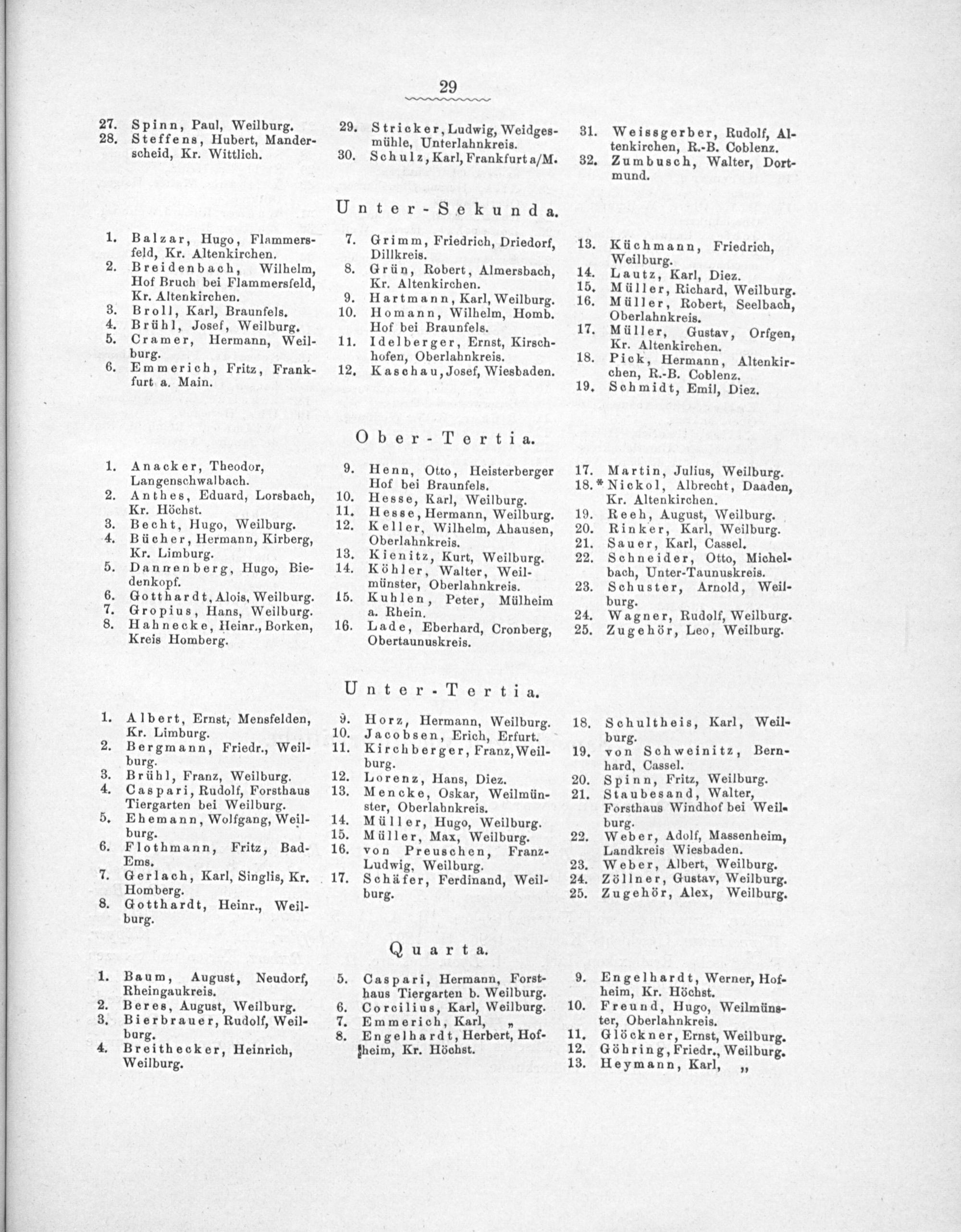 29

27. Spinn, Paul, Weilburg.
28. Steffens, Hubert, Manderscheid, Kr. Wittlich.

29. Stricker, Ludwig, Weidgesmühle, Unterlahnkreis.
30. Schulz, Karl, Frankfurt a/M.

31. Weissgerber, Rudolf, Altenkirchen, R.-B. Coblenz.
32. Zumbusch, Walter, Dortmund.

Unter-Sekunda.

1. Balzar, Hugo, Flammersfeld, Kr. Altenkirchen.
2. Breidenbach, Wilhelm, Hof Bruch bei Flammersfeld, Kr. Altenkirchen.
3. Broll, Karl, Braunfels.
4. Brühl, Josef, Weilburg.
5. Cramer, Hermann, Weilburg.
6. Emmerich, Fritz, Frankfurt a. Main.

7. Grimm, Friedrich, Driedorf, Dillkreis.
8. Grün, Robert, Almersbach, Kr. Altenkirchen.
9. Hartmann, Karl, Weilburg.
10. Homann, Wilhelm, Homb. Hof bei Braunfels.
11. Idelberger, Ernst, Kirschhofen, Oberlahnkreis.
12. Kaschau, Josef, Wiesbaden.

13. Küchmann, Friedrich, Weilburg.
14. Lautz, Karl, Diez.
15. Müller, Richard, Weilburg.
16. Müller, Robert, Seelbach, Oberlahnkreis.
17. Müller, Gustav, Orfgen, Kr. Altenkirchen.
18. Pick, Hermann, Altenkirchen, R.-B. Coblenz.
19. Schmidt, Emil, Diez.

Ober-Tertia.

1. Anacker, Theodor, Langenschwalbach.
2. Anthes, Eduard, Lorsbach, Kr. Höchst.
3. Becht, Hugo, Weilburg.
4. Bücher, Hermann, Kirberg, Kr. Limburg.
5. Dannenberg, Hugo, Biedenkopf.
6. Gotthardt, Alois, Weilburg.
7. Gropius, Hans, Weilburg.
8. Hahnecke, Heinr., Borken, Kreis Homberg.

9. Henn, Otto, Heisterberger Hof bei Braunfels.
10. Hesse, Karl, Weilburg.
11. Hesse, Hermann, Weilburg.
12. Keller, Wilhelm, Ahausen, Oberlahnkreis.
13. Kienitz, Kurt, Weilburg.
14. Köhler, Walter, Weilmünster, Oberlahnkreis.
15. Kuhlen, Peter, Mülheim a. Rhein.
16. Lade, Eberhard, Cronberg, Obertaunuskreis.

17. Martin, Julius, Weilburg.
18.* Nickol, Albrecht, Daaden, Kr. Altenkirchen.
19. Reeh, August, Weilburg.
20. Rinker, Karl, Weilburg.
21. Sauer, Karl, Cassel.
22. Schneider, Otto, Michelbach, Unter-Taunuskreis.
23. Schuster, Arnold, Weilburg.
24. Wagner, Rudolf, Weilburg.
25. Zugehör, Leo, Weilburg.

Unter-Tertia.

1. Albert, Ernst, Mensfelden, Kr. Limburg.
2. Bergmann, Friedr., Weilburg.
3. Brühl, Franz, Weilburg.
4. Caspari, Rudolf, Forsthaus Tiergarten bei Weilburg.
5. Ehemann, Wolfgang, Weilburg.
6. Flothmann, Fritz, Bad-Ems.
7. Gerlach, Karl, Singlis, Kr. Homberg.
8. Gotthardt, Heinr., Weilburg.

9. Horz, Hermann, Weilburg.
10. Jacobsen, Erich, Erfurt.
11. Kirchberger, Franz, Weilburg.
12. Lorenz, Hans, Diez.
13. Mencke, Oskar, Weilmünster, Oberlahnkreis.
14. Müller, Hugo, Weilburg.
15. Müller, Max, Weilburg.
16. von Preuschen, Franz-Ludwig, Weilburg.
17. Schäfer, Ferdinand, Weilburg.

18. Schultheis, Karl, Weilburg.
19. von Schweinitz, Bernhard, Cassel.
20. Spinn, Fritz, Weilburg.
21. Staubesand, Walter, Forsthaus Windhof bei Weilburg.
22. Weber, Adolf, Massenheim, Landkreis Wiesbaden.
23. Weber, Albert, Weilburg.
24. Zöllner, Gustav, Weilburg.
25. Zugehör, Alex, Weilburg.

Quarta.

1. Baum, August, Neudorf, Rheingaukreis.
2. Beres, August, Weilburg.
3. Bierbrauer, Rudolf, Weilburg.
4. Breithecker, Heinrich, Weilburg.

5. Caspari, Hermann, Forsthaus Tiergarten b. Weilburg.
6. Corcilius, Karl, Weilburg.
7. Emmerich, Karl, „
8. Engelhardt, Herbert, Hofheim, Kr. Höchst.

9. Engelhardt, Werner, Hofheim, Kr. Höchst.
10. Freund, Hugo, Weilmünster, Oberlahnkreis.
11. Glöckner, Ernst, Weilburg.
12. Göhring, Friedr., Weilburg.
13. Heymann, Karl, „